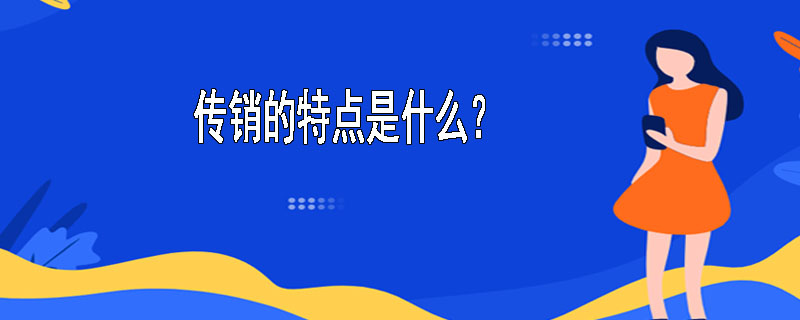 传销的特点是什么?